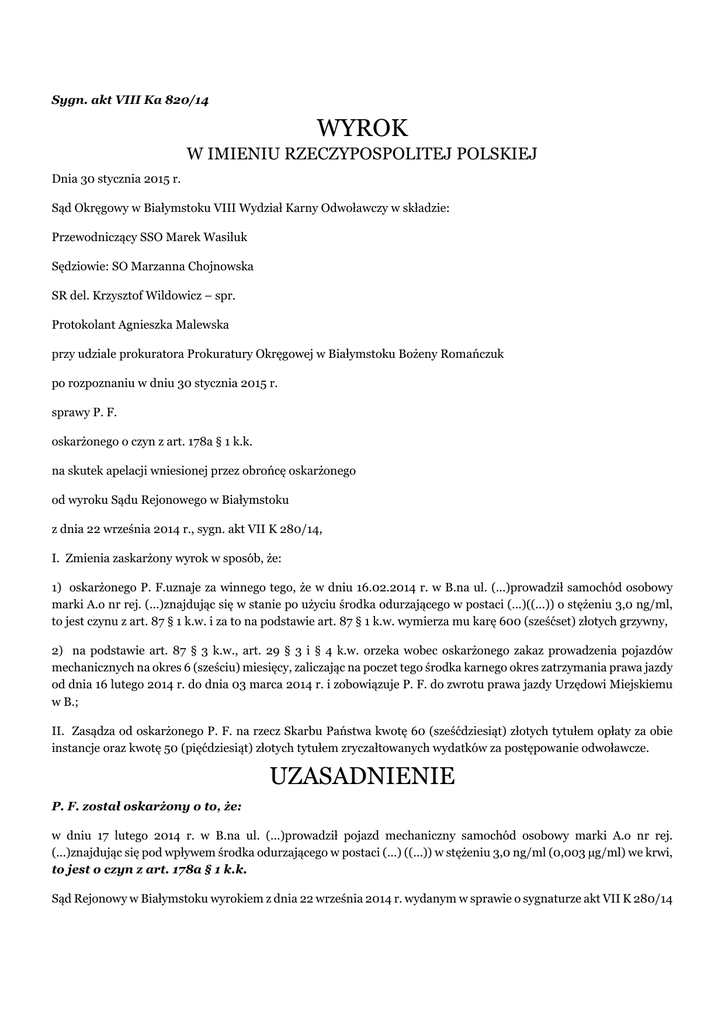 Sygn. akt VIII Ka 820/14

WYROK
W IMIENIU RZECZYPOSPOLITEJ POLSKIEJ

Dnia 30 stycznia 2015 r.

Sąd Okręgowy w Białymstoku VIII Wydział Karny Odwoławczy w składzie:

Przewodniczący SSO Marek Wasiluk

Sędziowie: SO Marzanna Chojnowska

SR del. Krzysztof Wildowicz – spr.

Protokolant Agnieszka Malewska

przy udziale prokuratora Prokuratury Okręgowej w Białymstoku Bożeny Romańczuk

po rozpoznaniu w dniu 30 stycznia 2015 r.

sprawy P. F.

oskarżonego o czyn z art. 178a § 1 k.k.

na skutek apelacji wniesionej przez obrońcę oskarżonego

od wyroku Sądu Rejonowego w Białymstoku

z dnia 22 września 2014 r., sygn. akt VII K 280/14,

I. Zmienia zaskarżony wyrok w sposób, że:

1) oskarżonego P. F.uznaje za winnego tego, że w dniu 16.02.2014 r. w B.na ul. (...)prowadził samochód osobowy marki A.o nr rej. (...)znajdując się w stanie po użyciu środka odurzającego w postaci (...)((...)) o stężeniu 3,0 ng/ml, to jest czynu z art. 87 § 1 k.w. i za to na podstawie art. 87 § 1 k.w. wymierza mu karę 600 (sześćset) złotych grzywny,

2) na podstawie art. 87 § 3 k.w., art. 29 § 3 i § 4 k.w. orzeka wobec oskarżonego zakaz prowadzenia pojazdów mechanicznych na okres 6 (sześciu) miesięcy, zaliczając na poczet tego środka karnego okres zatrzymania prawa jazdy od dnia 16 lutego 2014 r. do dnia 03 marca 2014 r. i zobowiązuje P. F. do zwrotu prawa jazdy Urzędowi Miejskiemu w B.;

II. Zasądza od oskarżonego P. F. na rzecz Skarbu Państwa kwotę 60 (sześćdziesiąt) złotych tytułem opłaty za obie instancje oraz kwotę 50 (pięćdziesiąt) złotych tytułem zryczałtowanych wydatków za postępowanie odwoławcze.

UZASADNIENIE

P. F. został oskarżony o to, że:

w dniu 17 lutego 2014 r. w B.na ul. (...)prowadził pojazd mechaniczny samochód osobowy marki A.o nr rej. (...)znajdując się pod wpływem środka odurzającego w postaci (...) ((...)) w stężeniu 3,0 ng/ml (0,003 µg/ml) we krwi, to jest o czyn z art. 178a § 1 k.k.

Sąd Rejonowy w Białymstoku wyrokiem z dnia 22 września 2014 r. wydanym w sprawie o sygnaturze akt VII K 280/14